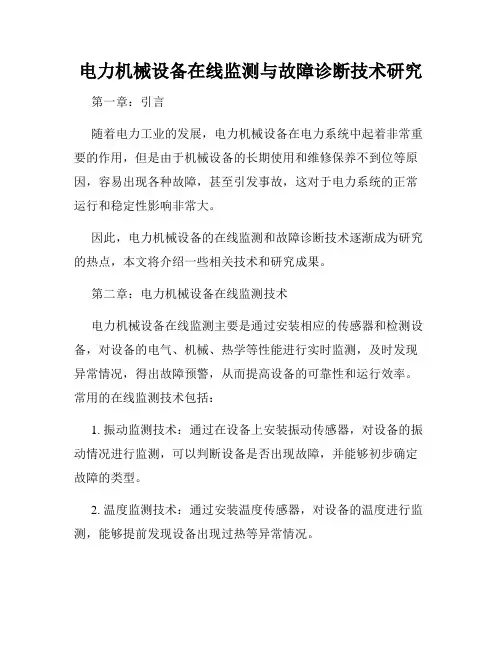 电力机械设备在线监测与故障诊断技术研究

第一章：引言

随着电力工业的发展，电力机械设备在电力系统中起着非常重要的作用，但是由于机械设备的长期使用和维修保养不到位等原因，容易出现各种故障，甚至引发事故，这对于电力系统的正常运行和稳定性影响非常大。

因此，电力机械设备的在线监测和故障诊断技术逐渐成为研究的热点，本文将介绍一些相关技术和研究成果。

第二章：电力机械设备在线监测技术

电力机械设备在线监测主要是通过安装相应的传感器和检测设备，对设备的电气、机械、热学等性能进行实时监测，及时发现异常情况，得出故障预警，从而提高设备的可靠性和运行效率。常用的在线监测技术包括：

1. 振动监测技术：通过在设备上安装振动传感器，对设备的振动情况进行监测，可以判断设备是否出现故障，并能够初步确定故障的类型。

2. 温度监测技术：通过安装温度传感器，对设备的温度进行监测，能够提前发现设备出现过热等异常情况。